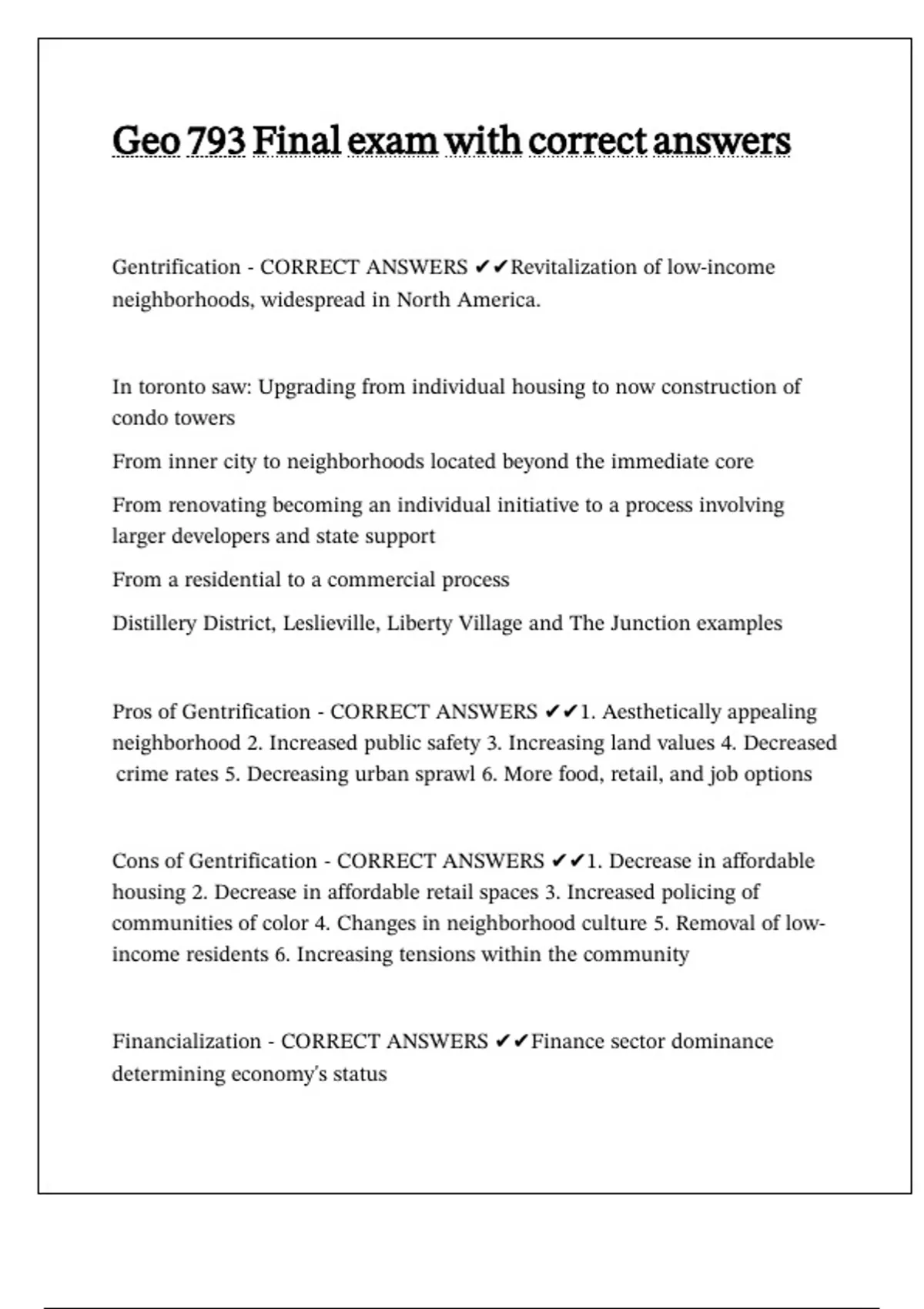 Geo 793 Final exam with correct answers

Gentrification - CORRECT ANSWERS ✔✔Revitalization of low-income neighborhoods, widespread in North America.

In toronto saw: Upgrading from individual housing to now construction of condo towers

From inner city to neighborhoods located beyond the immediate core

From renovating becoming an individual initiative to a process involving larger developers and state support

From a residential to a commercial process

Distillery District, Leslieville, Liberty Village and The Junction examples

Pros of Gentrification - CORRECT ANSWERS ✔✔1. Aesthetically appealing neighborhood 2. Increased public safety 3. Increasing land values 4. Decreased crime rates 5. Decreasing urban sprawl 6. More food, retail, and job options

Cons of Gentrification - CORRECT ANSWERS ✔✔1. Decrease in affordable housing 2. Decrease in affordable retail spaces 3. Increased policing of communities of color 4. Changes in neighborhood culture 5. Removal of low-income residents 6. Increasing tensions within the community

Financialization - CORRECT ANSWERS ✔✔Finance sector dominance determining economy's status